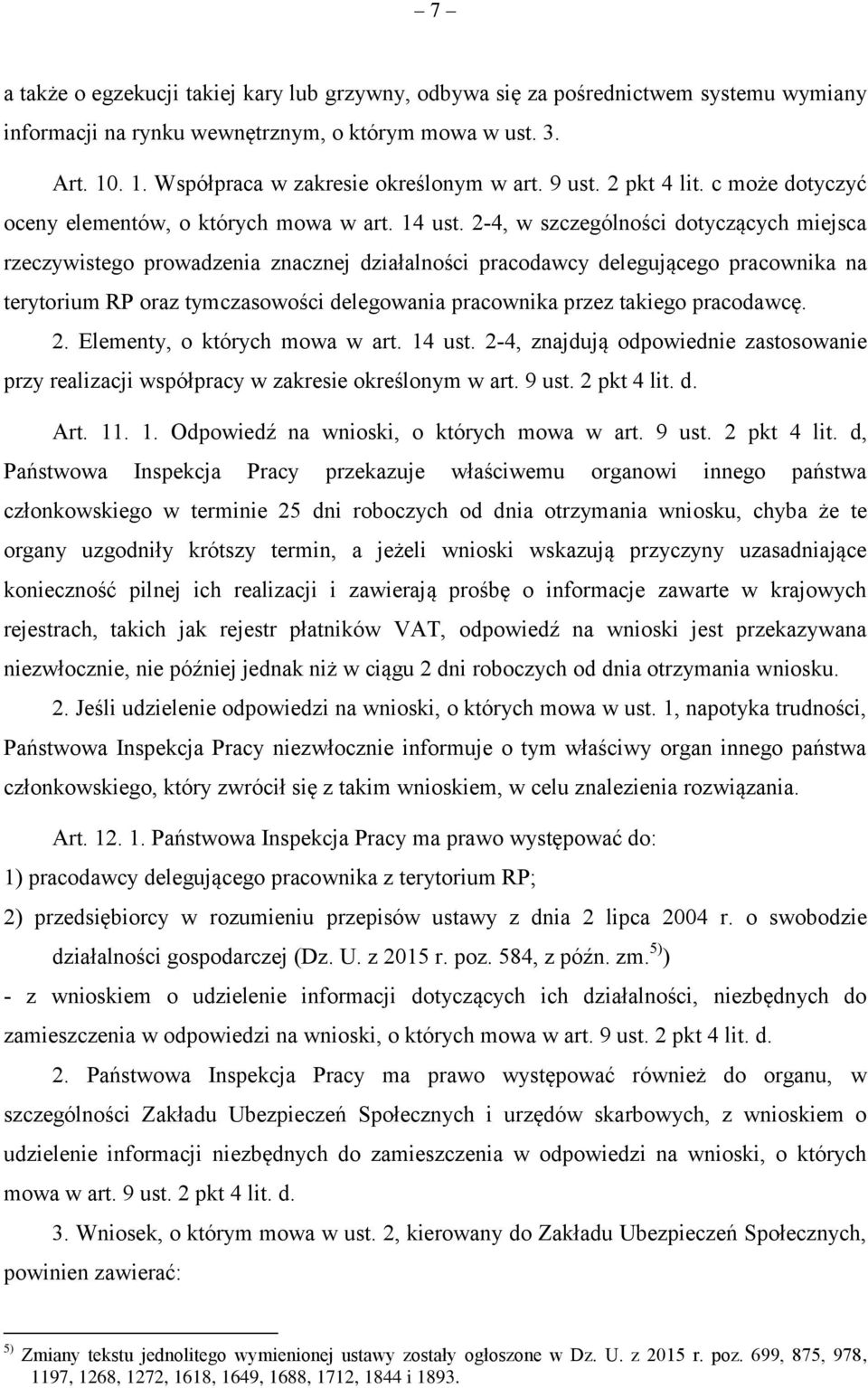 – 7 –

a także o egzekucji takiej kary lub grzywny, odbywa się za pośrednictwem systemu wymiany informacji na rynku wewnętrznym, o którym mowa w ust. 3.

Art. 10. 1. Współpraca w zakresie określonym w art. 9 ust. 2 pkt 4 lit. c może dotyczyć oceny elementów, o których mowa w art. 14 ust. 2-4, w szczególności dotyczących miejsca rzeczywistego prowadzenia znacznej działalności pracodawcy delegującego pracownika na terytorium RP oraz tymczasowości delegowania pracownika przez takiego pracodawcę.

2. Elementy, o których mowa w art. 14 ust. 2-4, znajdują odpowiednie zastosowanie przy realizacji współpracy w zakresie określonym w art. 9 ust. 2 pkt 4 lit. d.

Art. 11. 1. Odpowiedź na wnioski, o których mowa w art. 9 ust. 2 pkt 4 lit. d, Państwowa Inspekcja Pracy przekazuje właściwemu organowi innego państwa członkowskiego w terminie 25 dni roboczych od dnia otrzymania wniosku, chyba że te organy uzgodniły krótszy termin, a jeżeli wnioski wskazują przyczyny uzasadniające konieczność pilnej ich realizacji i zawierają prośbę o informacje zawarte w krajowych rejestrach, takich jak rejestr płatników VAT, odpowiedź na wnioski jest przekazywana niezwłocznie, nie później jednak niż w ciągu 2 dni roboczych od dnia otrzymania wniosku.

2. Jeśli udzielenie odpowiedzi na wnioski, o których mowa w ust. 1, napotyka trudności, Państwowa Inspekcja Pracy niezwłocznie informuje o tym właściwy organ innego państwa członkowskiego, który zwrócił się z takim wnioskiem, w celu znalezienia rozwiązania.

Art. 12. 1. Państwowa Inspekcja Pracy ma prawo występować do:
1) pracodawcy delegującego pracownika z terytorium RP;
2) przedsiębiorcy w rozumieniu przepisów ustawy z dnia 2 lipca 2004 r. o swobodzie działalności gospodarczej (Dz. U. z 2015 r. poz. 584, z późn. zm.$^{5)}$)
- z wnioskiem o udzielenie informacji dotyczących ich działalności, niezbędnych do zamieszczenia w odpowiedzi na wnioski, o których mowa w art. 9 ust. 2 pkt 4 lit. d.

2. Państwowa Inspekcja Pracy ma prawo występować również do organu, w szczególności Zakładu Ubezpieczeń Społecznych i urzędów skarbowych, z wnioskiem o udzielenie informacji niezbędnych do zamieszczenia w odpowiedzi na wnioski, o których mowa w art. 9 ust. 2 pkt 4 lit. d.

3. Wniosek, o którym mowa w ust. 2, kierowany do Zakładu Ubezpieczeń Społecznych, powinien zawierać:

$^{5)}$ Zmiany tekstu jednolitego wymienionej ustawy zostały ogłoszone w Dz. U. z 2015 r. poz. 699, 875, 978, 1197, 1268, 1272, 1618, 1649, 1688, 1712, 1844 i 1893.